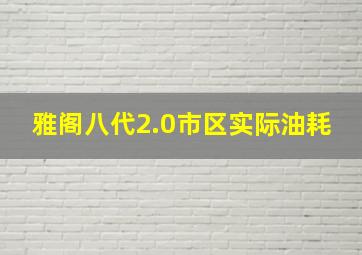 雅阁八代2.0市区实际油耗